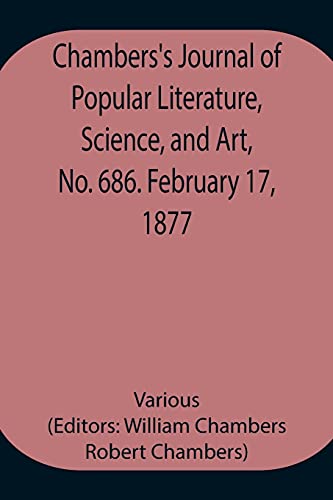 Chambers's Journal of Popular Literature, Science, and Art, No. 686. February 17, 1877

Various
(Editors: William Chambers Robert Chambers)